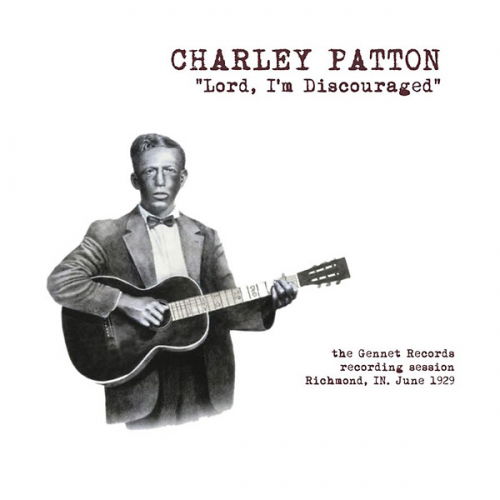 CHARLEY PATTON
"Lord, I'm Discouraged"

the Gennet Records
recording session
Richmond, IN. June 1929